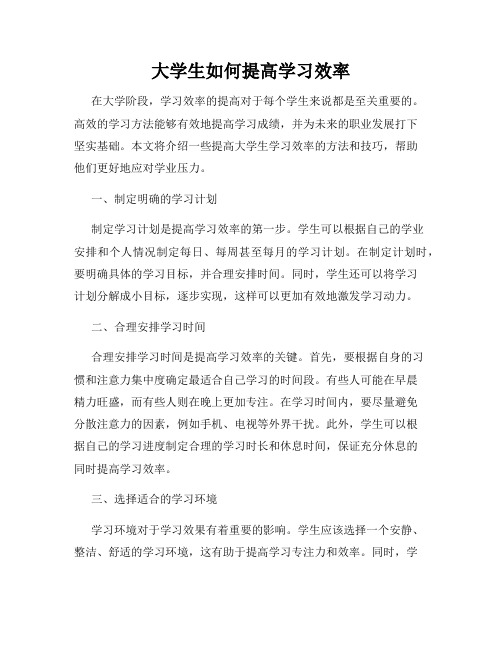 大学生如何提高学习效率

在大学阶段，学习效率的提高对于每个学生来说都是至关重要的。高效的学习方法能够有效地提高学习成绩，并为未来的职业发展打下坚实基础。本文将介绍一些提高大学生学习效率的方法和技巧，帮助他们更好地应对学业压力。

一、制定明确的学习计划

制定学习计划是提高学习效率的第一步。学生可以根据自己的学业安排和个人情况制定每日、每周甚至每月的学习计划。在制定计划时，要明确具体的学习目标，并合理安排时间。同时，学生还可以将学习计划分解成小目标，逐步实现，这样可以更加有效地激发学习动力。

二、合理安排学习时间

合理安排学习时间是提高学习效率的关键。首先，要根据自身的习惯和注意力集中度确定最适合自己学习的时间段。有些人可能在早晨精力旺盛，而有些人则在晚上更加专注。在学习时间内，要尽量避免分散注意力的因素，例如手机、电视等外界干扰。此外，学生可以根据自己的学习进度制定合理的学习时长和休息时间，保证充分休息的同时提高学习效率。

三、选择适合的学习环境

学习环境对于学习效果有着重要的影响。学生应该选择一个安静、整洁、舒适的学习环境，这有助于提高学习专注力和效率。同时，学